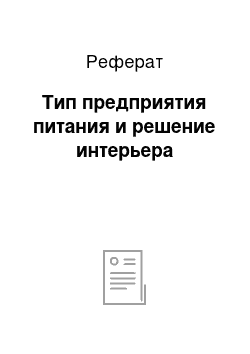 Реферат

Тип предприятия питания и решение интерьера